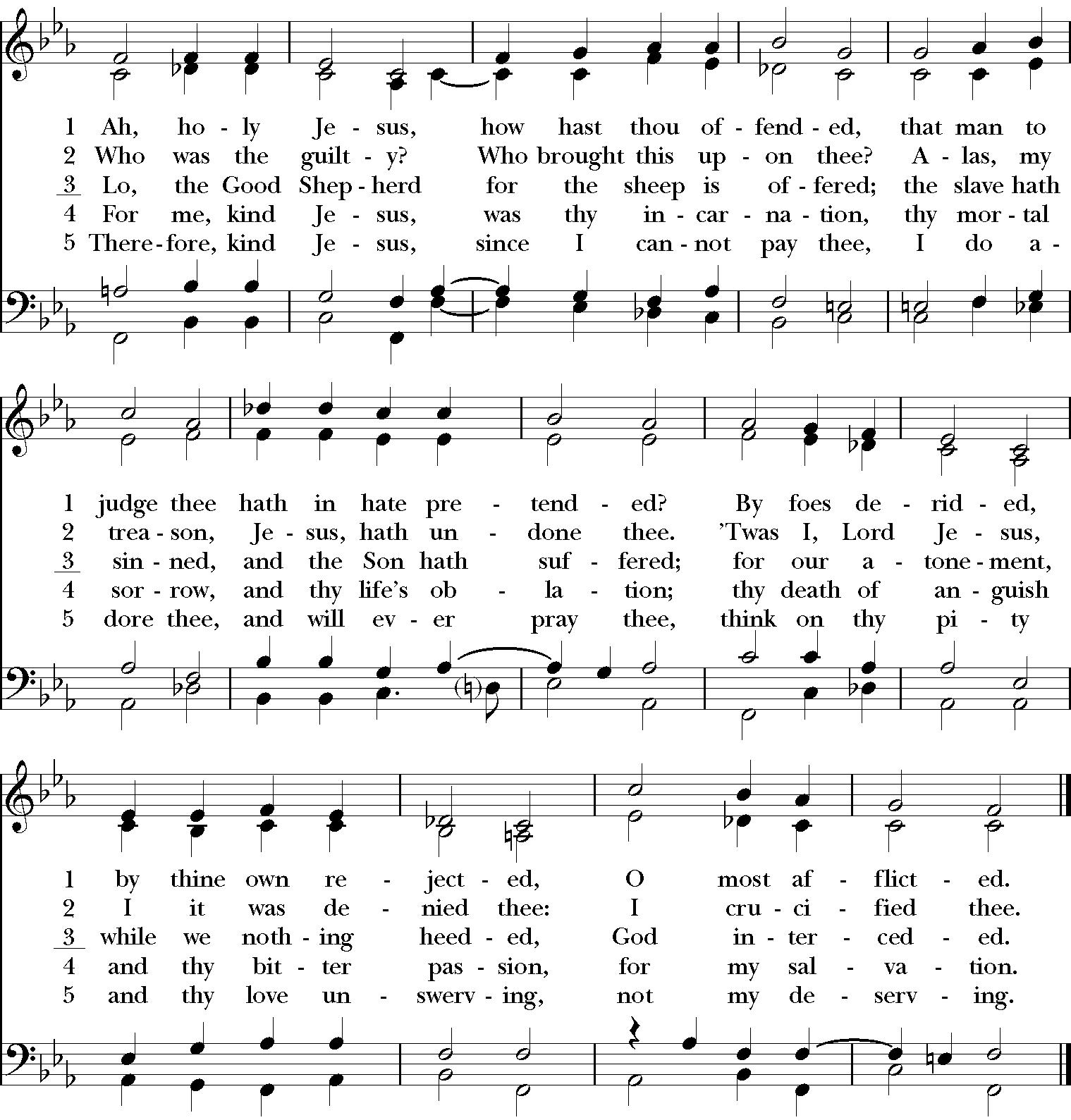 1 Ah, ho - ly Je - sus, how hast thou of - fend - ed, that man to
2 Who was the guilt - y? Who brought this up - on thee? A - las, my
3 Lo, the Good Shep - herd for the sheep is of - fered; the slave hath
4 For me, kind Je - sus, was thy in - car - na - tion, thy mor - tal
5 There - fore, kind Je - sus, since I can - not pay thee, I do a -

1 judge thee hath in hate pre - tend - ed? By foes de - rid - ed,
2 trea - son, Je - sus, hath un - done thee. 'Twas I, Lord Je - sus,
3 sin - ned, and the Son hath suf - fered; for our a - tone - ment,
4 sor - row, and thy life's ob - la - tion; thy death of an - guish
5 dore thee, and will ev - er pray thee, think on thy pi - ty

1 by thine own re - ject - ed, O most af - flict - ed.
2 I it was de - nied thee: I cru - ci - fied thee.
3 while we noth - ing heed - ed, God in - ter - ced - ed.
4 and thy bit - ter pas - sion, for my sal - va - tion.
5 and thy love un - swerv - ing, not my de - serv - ing.